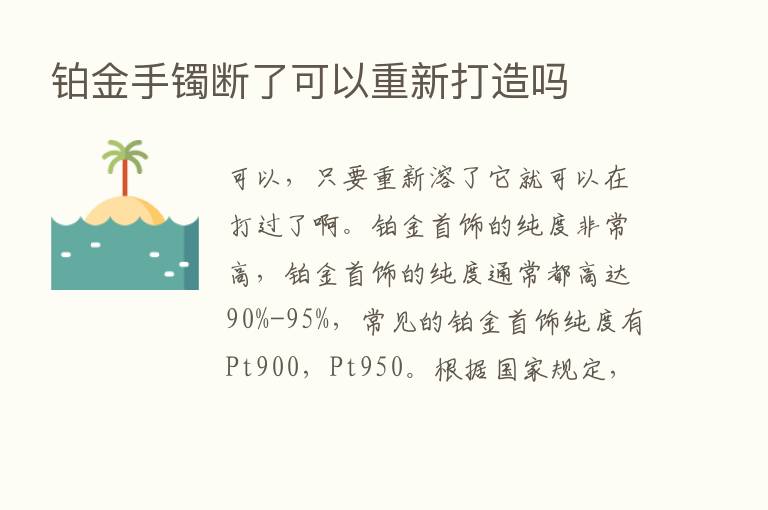 铂金手镯断了可以重新打造吗

可以，只要重新溶了它就可以在打过了啊。铂金首饰的纯度非常高，铂金首饰的纯度通常都高达90%-95%，常见的铂金首饰纯度有Pt900，Pt950。根据国家规定，